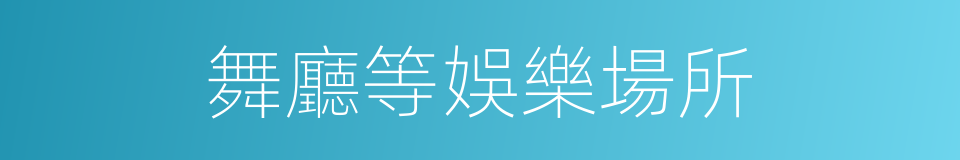 舞廳等娛樂場所